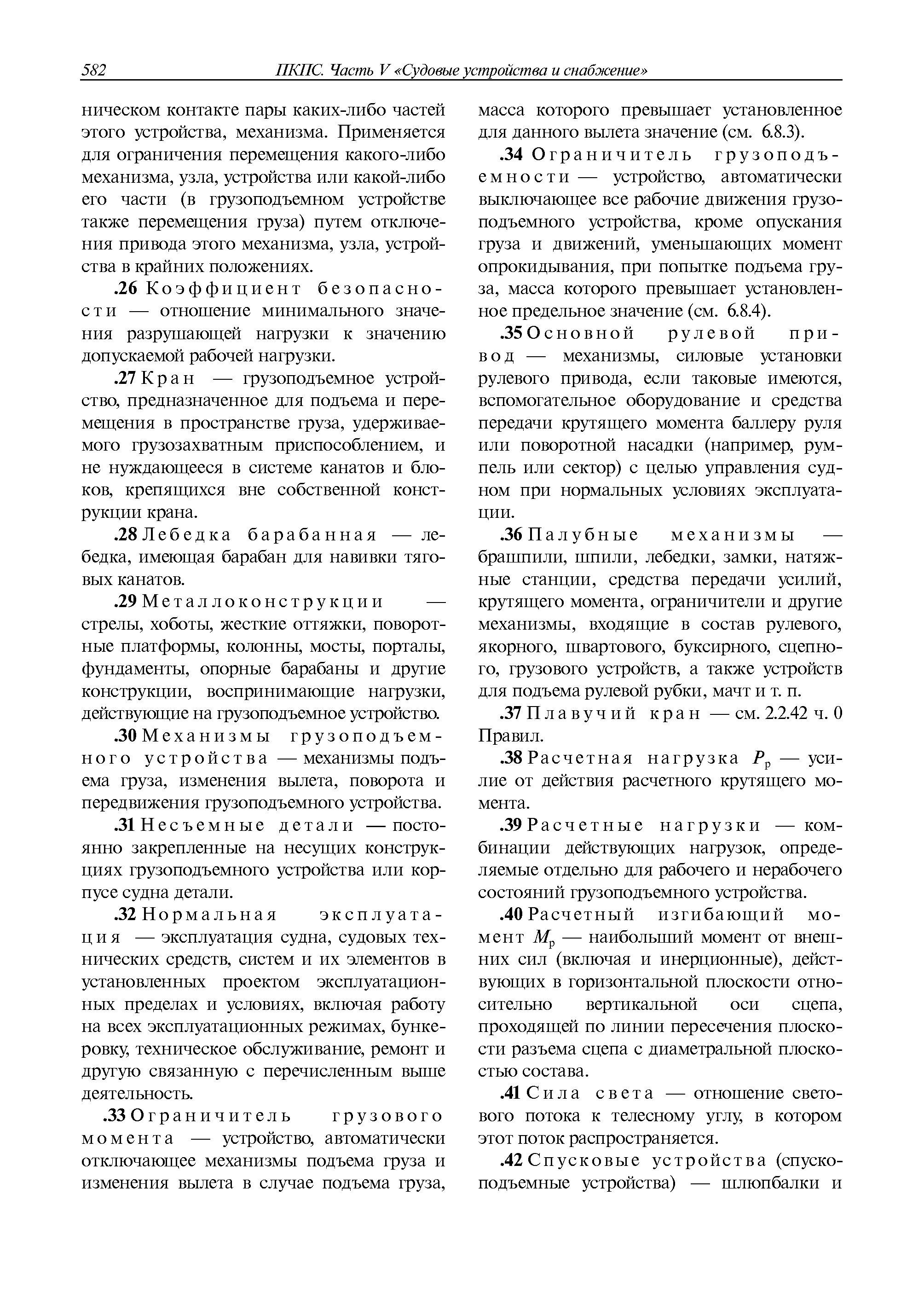 582 ПКПС. Часть V «Судовые устройства и снабжение»

ническом контакте пары каких-либо частей этого устройства, механизма. Применяется для ограничения перемещения какого-либо механизма, узла, устройства или какой-либо его части (в грузоподъемном устройстве также перемещения груза) путем отключения привода этого механизма, узла, устройства в крайних положениях.

.26 Коэффициент безопасности — отношение минимального значения разрушающей нагрузки к значению допускаемой рабочей нагрузки.

.27 Кран — грузоподъемное устройство, предназначенное для подъема и перемещения в пространстве груза, удерживаемого грузозахватным приспособлением, и не нуждающееся в системе канатов и блоков, крепящихся вне собственной конструкции крана.

.28 Лебедка барабанная — лебедка, имеющая барабан для навивки тяговых канатов.

.29 Металлоконструкции — стрелы, хоботы, жесткие оттяжки, поворотные платформы, колонны, мосты, порталы, фундаменты, опорные барабаны и другие конструкции, воспринимающие нагрузки, действующие на грузоподъемное устройство.

.30 Механизмы грузоподъемного устройства — механизмы подъема груза, изменения вылета, поворота и передвижения грузоподъемного устройства.

.31 Несъемные детали — постоянно закрепленные на несущих конструкциях грузоподъемного устройства или корпусе судна детали.

.32 Нормальная эксплуатация — эксплуатация судна, судовых технических средств, систем и их элементов в установленных проектом эксплуатационных пределах и условиях, включая работу на всех эксплуатационных режимах, бункеровку, техническое обслуживание, ремонт и другую связанную с перечисленным выше деятельность.

.33 Ограничитель грузового момента — устройство, автоматически отключающее механизмы подъема груза и изменения вылета в случае подъема груза, масса которого превышает установленное для данного вылета значение (см. 6.8.3).

.34 Ограничитель грузоподъемности — устройство, автоматически выключающее все рабочие движения грузоподъемного устройства, кроме опускания груза и движений, уменьшающих момент опрокидывания, при попытке подъема груза, масса которого превышает установленное предельное значение (см. 6.8.4).

.35 Основной рулевой привод — механизмы, силовые установки рулевого привода, если таковые имеются, вспомогательное оборудование и средства передачи крутящего момента баллеру руля или поворотной насадки (например, румпель или сектор) с целью управления судном при нормальных условиях эксплуатации.

.36 Палубные механизмы — брашпили, шпили, лебедки, замки, натяжные станции, средства передачи усилий, крутящего момента, ограничители и другие механизмы, входящие в состав рулевого, якорного, швартового, буксирного, сцепного, грузового устройств, а также устройств для подъема рулевой рубки, мачт и т. п.

.37 Плавучий кран — см. 2.2.42 ч. 0 Правил.

.38 Расчетная нагрузка $P_р$ — усилие от действия расчетного крутящего момента.

.39 Расчетные нагрузки — комбинации действующих нагрузок, определяемые отдельно для рабочего и нерабочего состояний грузоподъемного устройства.

.40 Расчетный изгибающий момент $M_р$ — наибольший момент от внешних сил (включая и инерционные), действующих в горизонтальной плоскости относительно вертикальной оси сцепа, проходящей по линии пересечения плоскости разъема сцепа с диаметральной плоскостью состава.

.41 Сила света — отношение светового потока к телесному углу, в котором этот поток распространяется.

.42 Спусковые устройства (спускоподъемные устройства) — шлюпбалки и